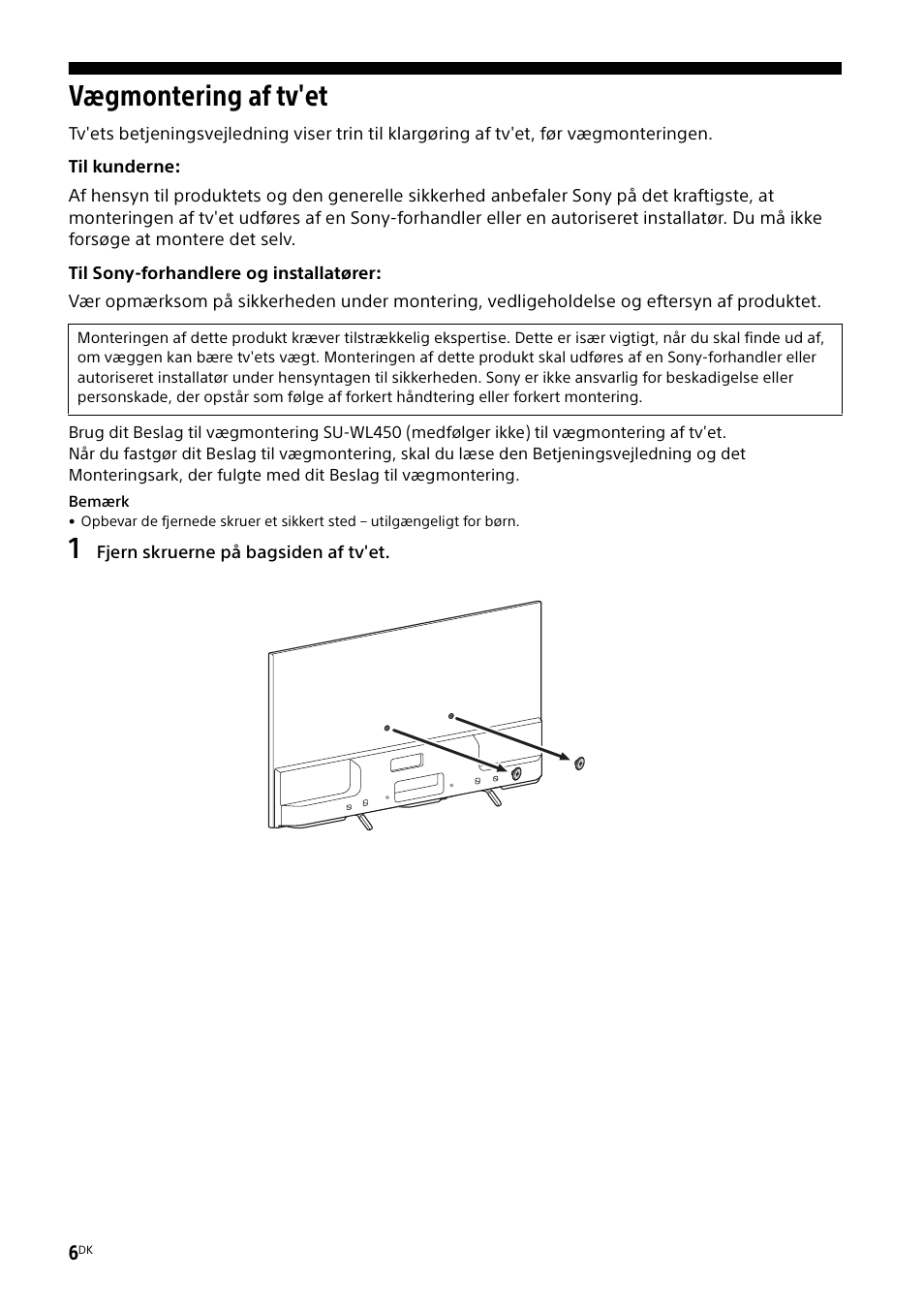 Vægmontering af tv'et

Tv'ets betjeningsvejledning viser trin til klargøring af tv'et, før vægmonteringen.

Til kunderne:

Af hensyn til produktets og den generelle sikkerhed anbefaler Sony på det kraftigste, at monteringen af tv'et udføres af en Sony-forhandler eller en autoriseret installatør. Du må ikke forsøge at montere det selv.

Til Sony-forhandlere og installatører:

Vær opmærksom på sikkerheden under montering, vedligeholdelse og eftersyn af produktet.

Monteringen af dette produkt kræver tilstrækkelig ekspertise. Dette er især vigtigt, når du skal finde ud af, om væggen kan bære tv'ets vægt. Monteringen af dette produkt skal udføres af en Sony-forhandler eller autoriseret installatør under hensyntagen til sikkerheden. Sony er ikke ansvarlig for beskadigelse eller personskade, der opstår som følge af forkert håndtering eller forkert montering.

Brug dit Beslag til vægmontering SU-WL450 (medfølger ikke) til vægmontering af tv'et.
Når du fastgør dit Beslag til vægmontering, skal du læse den Betjeningsvejledning og det Monteringsark, der fulgte med dit Beslag til vægmontering.

Bemærk
• Opbevar de fjernede skruer et sikkert sted – utilgængeligt for børn.

1 Fjern skruerne på bagsiden af tv'et.

6DK